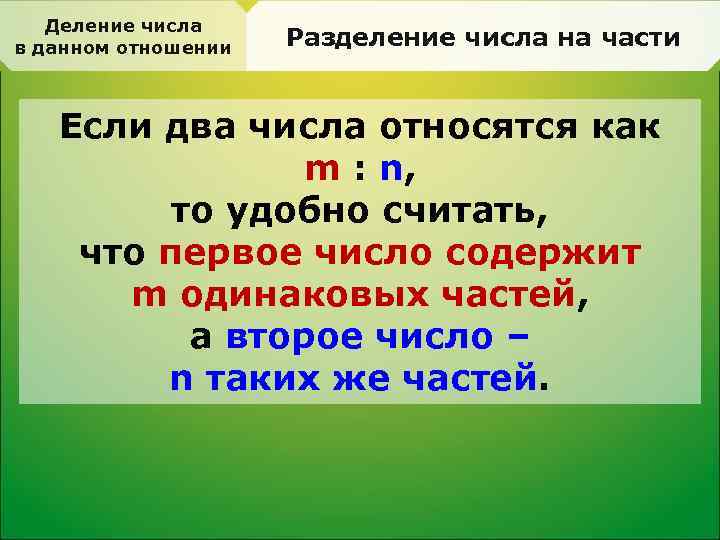 Деление числа в данном отношении

Разделение числа на части

Если два числа относятся как m : n, то удобно считать, что первое число содержит m одинаковых частей, а второе число – n таких же частей.